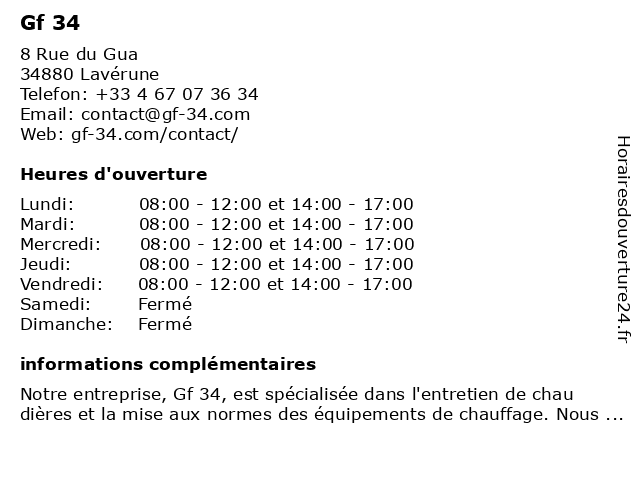 Gf 34

8 Rue du Gua
34880 Lavérune
Telefon: +33 4 67 07 36 34
Email: contact@gf-34.com
Web: gf-34.com/contact/

Heures d'ouverture

| Lundi: | 08:00 - 12:00 et 14:00 - 17:00 |
|---|---|
| Mardi: | 08:00 - 12:00 et 14:00 - 17:00 |
| Mercredi: | 08:00 - 12:00 et 14:00 - 17:00 |
| Jeudi: | 08:00 - 12:00 et 14:00 - 17:00 |
| Vendredi: | 08:00 - 12:00 et 14:00 - 17:00 |
| Samedi: | Fermé |
| Dimanche: | Fermé |

informations complémentaires

Notre entreprise, Gf 34, est spécialisée dans l'entretien de chau dières et la mise aux normes des équipements de chauffage. Nous ...

Horairesdouverture24.fr